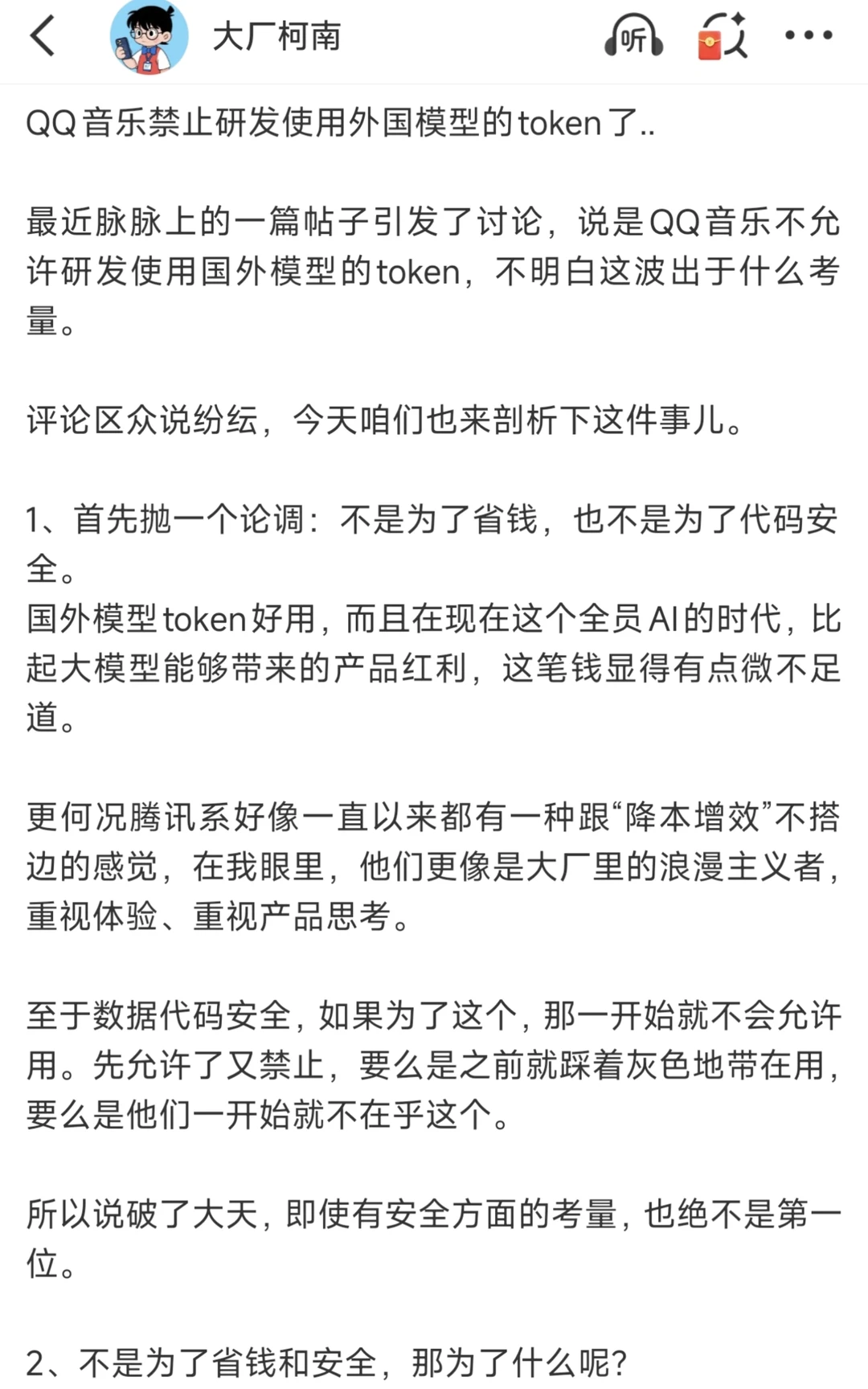 大厂柯南

听

QQ音乐禁止研发使用外国模型的token了..

最近脉脉上的一篇帖子引发了讨论，说是QQ音乐不允许研发使用国外模型的token，不明白这波出于什么考量。

评论区众说纷纭，今天咱们也来剖析下这件事儿。

1、首先抛一个论调：不是为了省钱，也不是为了代码安全。
国外模型token好用，而且在现在这个全员AI的时代，比起大模型能够带来的产品红利，这笔钱显得有点微不足道。

更何况腾讯系好像一直以来都有一种跟“降本增效”不搭边的感觉，在我眼里，他们更像是大厂里的浪漫主义者，重视体验、重视产品思考。

至于数据代码安全，如果为了这个，那一开始就不会允许用。先允许了又禁止，要么是之前就踩着灰色地带在用，要么是他们一开始就不在乎这个。

所以说破了大天，即使有安全方面的考量，也绝不是第一位。

2、不是为了省钱和安全，那为了什么呢？